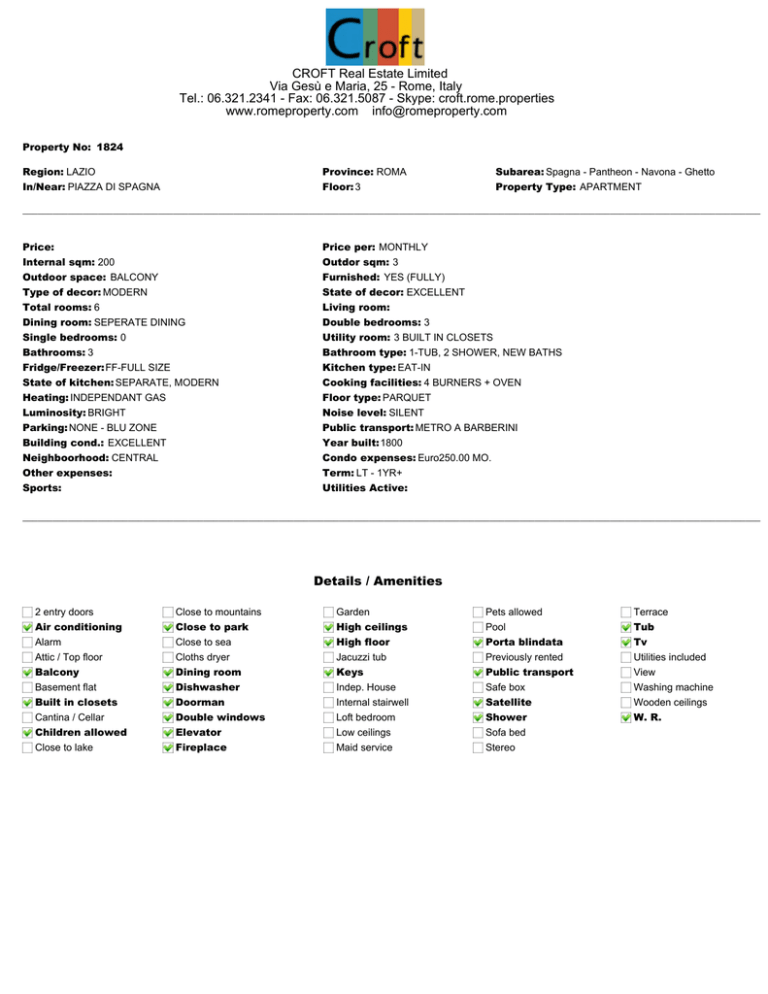 Croft

CROFT Real Estate Limited
Via Gesù e Maria, 25 - Rome, Italy
Tel.: 06.321.2341 - Fax: 06.321.5087 - Skype: croft.rome.properties
www.romeproperty.com info@romeproperty.com

Property No: 1824

Region: LAZIO
In/Near: PIAZZA DI SPAGNA

Province: ROMA
Floor: 3

Subarea: Spagna - Pantheon - Navona - Ghetto
Property Type: APARTMENT

Price:
Internal sqm: 200
Outdoor space: BALCONY
Type of decor: MODERN
Total rooms: 6
Dining room: SEPERATE DINING
Single bedrooms: 0
Bathrooms: 3
Fridge/Freezer: FF-FULL SIZE
State of kitchen: SEPARATE, MODERN
Heating: INDEPENDANT GAS
Luminosity: BRIGHT
Parking: NONE - BLU ZONE
Building cond.: EXCELLENT
Neighboorhood: CENTRAL
Other expenses:
Sports:

Price per: MONTHLY
Outdor sqm: 3
Furnished: YES (FULLY)
State of decor: EXCELLENT
Living room:
Double bedrooms: 3
Utility room: 3 BUILT IN CLOSETS
Bathroom type: 1-TUB, 2 SHOWER, NEW BATHS
Kitchen type: EAT-IN
Cooking facilities: 4 BURNERS + OVEN
Floor type: PARQUET
Noise level: SILENT
Public transport: METRO A BARBERINI
Year built: 1800
Condo expenses: Euro250.00 MO.
Term: LT - 1YR+
Utilities Active:

Details / Amenities

2 entry doors
Air conditioning
Alarm
Attic / Top floor
Balcony
Basement flat
Built in closets
Cantina / Cellar
Children allowed
Close to lake

Close to mountains
Close to park
Close to sea
Cloths dryer
Dining room
Dishwasher
Doorman
Double windows
Elevator
Fireplace

Garden
High ceilings
High floor
Jacuzzi tub
Keys
Indep. House
Internal stairwell
Loft bedroom
Low ceilings
Maid service

Pets allowed
Pool
Porta blindata
Previously rented
Public transport
Safe box
Satellite
Shower
Sofa bed
Stereo

Terrace
Tub
Tv
Utilities included
View
Washing machine
Wooden ceilings
W. R.